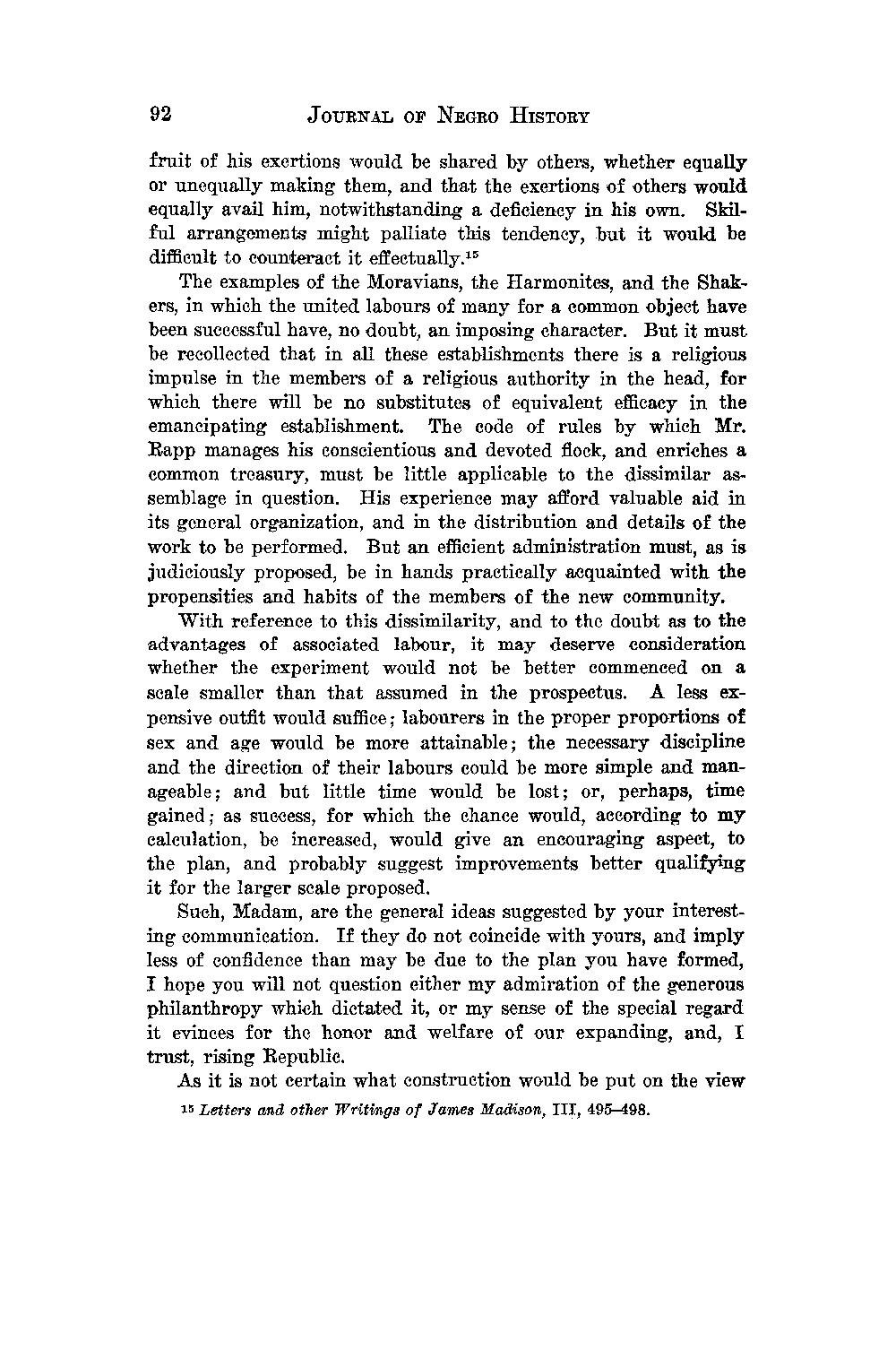 92 JOURNAL OF NEGRO HISTORY

fruit of his exertions would be shared by others, whether equally or unequally making them, and that the exertions of others would equally avail him, notwithstanding a deficiency in his own. Skilful arrangements might palliate this tendency, but it would be difficult to counteract it effectually.$^{15}$

The examples of the Moravians, the Harmonites, and the Shakers, in which the united labours of many for a common object have been successful have, no doubt, an imposing character. But it must be recollected that in all these establishments there is a religious impulse in the members of a religious authority in the head, for which there will be no substitutes of equivalent efficacy in the emancipating establishment. The code of rules by which Mr. Rapp manages his conscientious and devoted flock, and enriches a common treasury, must be little applicable to the dissimilar assemblage in question. His experience may afford valuable aid in its general organization, and in the distribution and details of the work to be performed. But an efficient administration must, as is judiciously proposed, be in hands practically acquainted with the propensities and habits of the members of the new community.

With reference to this dissimilarity, and to the doubt as to the advantages of associated labour, it may deserve consideration whether the experiment would not be better commenced on a scale smaller than that assumed in the prospectus. A less expensive outfit would suffice; labourers in the proper proportions of sex and age would be more attainable; the necessary discipline and the direction of their labours could be more simple and manageable; and but little time would be lost; or, perhaps, time gained; as success, for which the chance would, according to my calculation, be increased, would give an encouraging aspect, to the plan, and probably suggest improvements better qualifying it for the larger scale proposed.

Such, Madam, are the general ideas suggested by your interesting communication. If they do not coincide with yours, and imply less of confidence than may be due to the plan you have formed, I hope you will not question either my admiration of the generous philanthropy which dictated it, or my sense of the special regard it evinces for the honor and welfare of our expanding, and, I trust, rising Republic.

As it is not certain what construction would be put on the view

$^{15}$ Letters and other Writings of James Madison, III, 495–498.